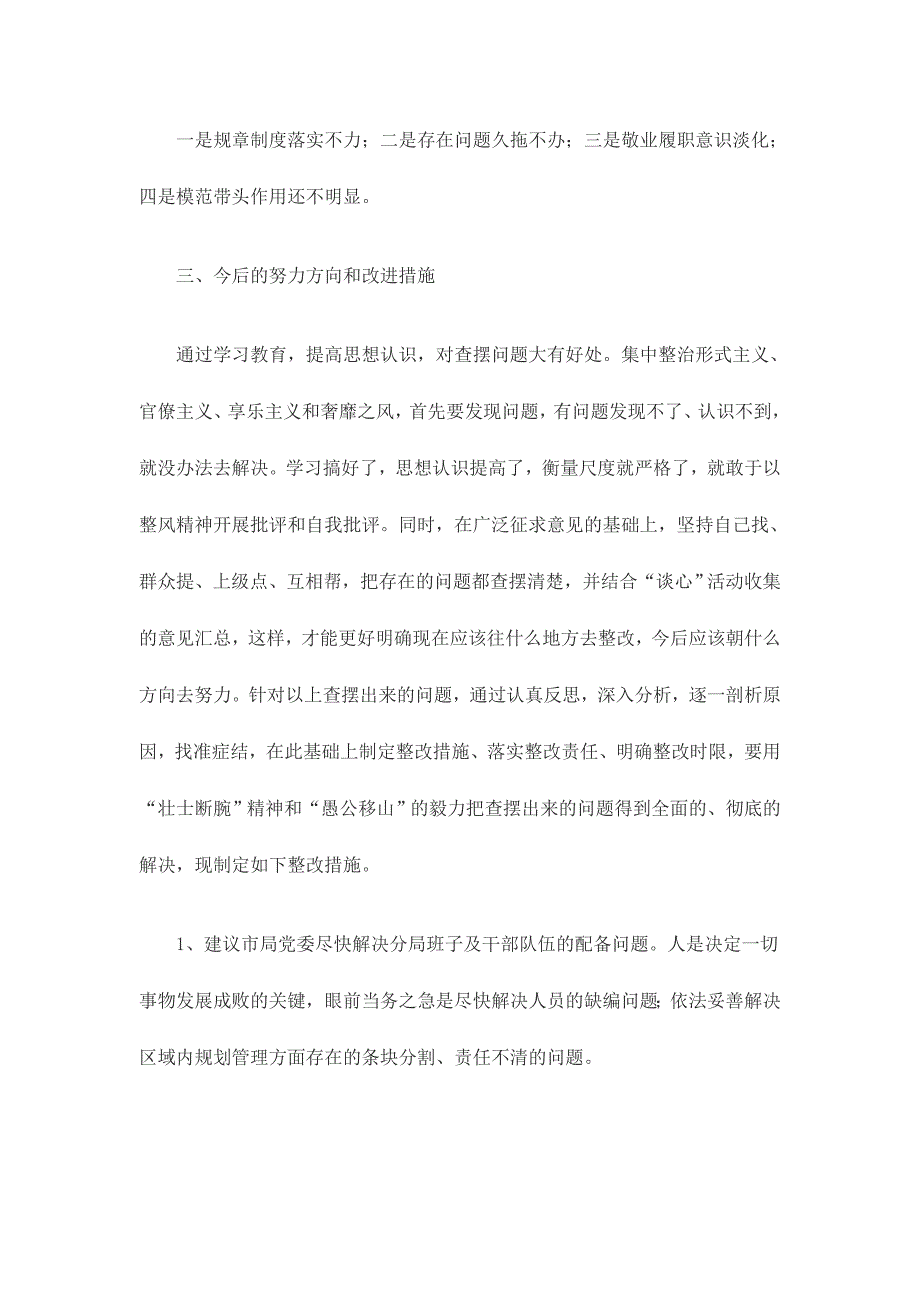 一是规章制度落实不力；二是存在问题久拖不办；三是敬业履职意识淡化；四是模范带头作用还不明显。

三、今后的努力方向和改进措施

通过学习教育，提高思想认识，对查摆问题大有好处。集中整治形式主义、官僚主义、享乐主义和奢靡之风，首先要发现问题，有问题发现不了、认识不到，就没办法去解决。学习搞好了，思想认识提高了，衡量尺度就严格了，就敢于以整风精神开展批评和自我批评。同时，在广泛征求意见的基础上，坚持自己找、群众提、上级点、互相帮，把存在的问题都查摆清楚，并结合“谈心”活动收集的意见汇总，这样，才能更好明确现在应该往什么地方去整改，今后应该朝什么方向去努力。针对以上查摆出来的问题，通过认真反思，深入分析，逐一剖析原因，找准症结，在此基础上制定整改措施、落实整改责任、明确整改时限，要用“壮士断腕”精神和“愚公移山”的毅力把查摆出来的问题得到全面的、彻底的解决，现制定如下整改措施。

1、建议市局党委尽快解决分局班子及干部队伍的配备问题。人是决定一切事物发展成败的关键，眼前当务之急是尽快解决人员的缺编问题;依法妥善解决区域内规划管理方面存在的条块分割、责任不清的问题。